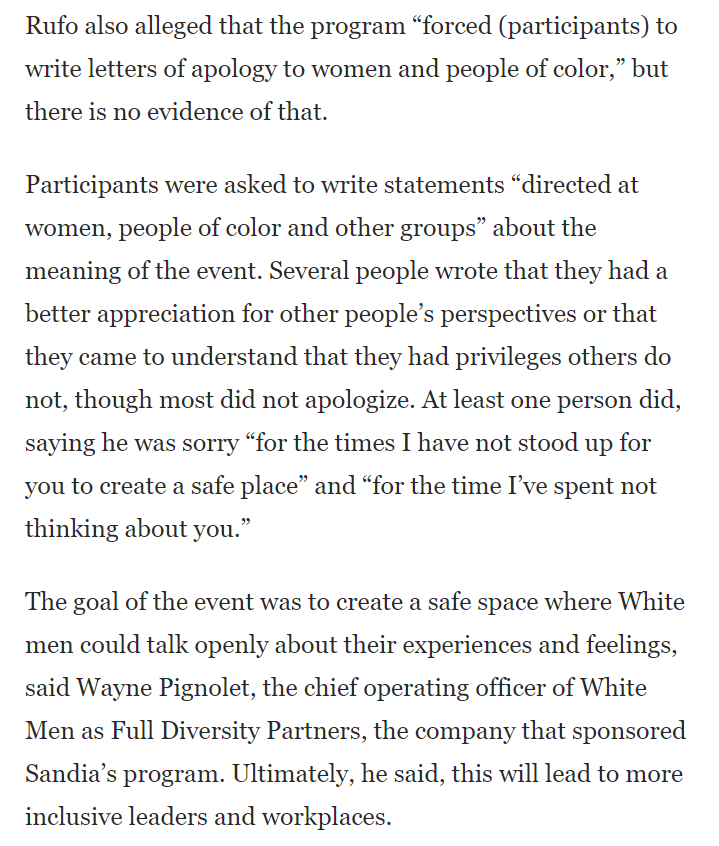 Rufo also alleged that the program “forced (participants) to write letters of apology to women and people of color,” but there is no evidence of that.

Participants were asked to write statements “directed at women, people of color and other groups” about the meaning of the event. Several people wrote that they had a better appreciation for other people’s perspectives or that they came to understand that they had privileges others do not, though most did not apologize. At least one person did, saying he was sorry “for the times I have not stood up for you to create a safe place” and “for the time I’ve spent not thinking about you.”

The goal of the event was to create a safe space where White men could talk openly about their experiences and feelings, said Wayne Pignolet, the chief operating officer of White Men as Full Diversity Partners, the company that sponsored Sandia’s program. Ultimately, he said, this will lead to more inclusive leaders and workplaces.